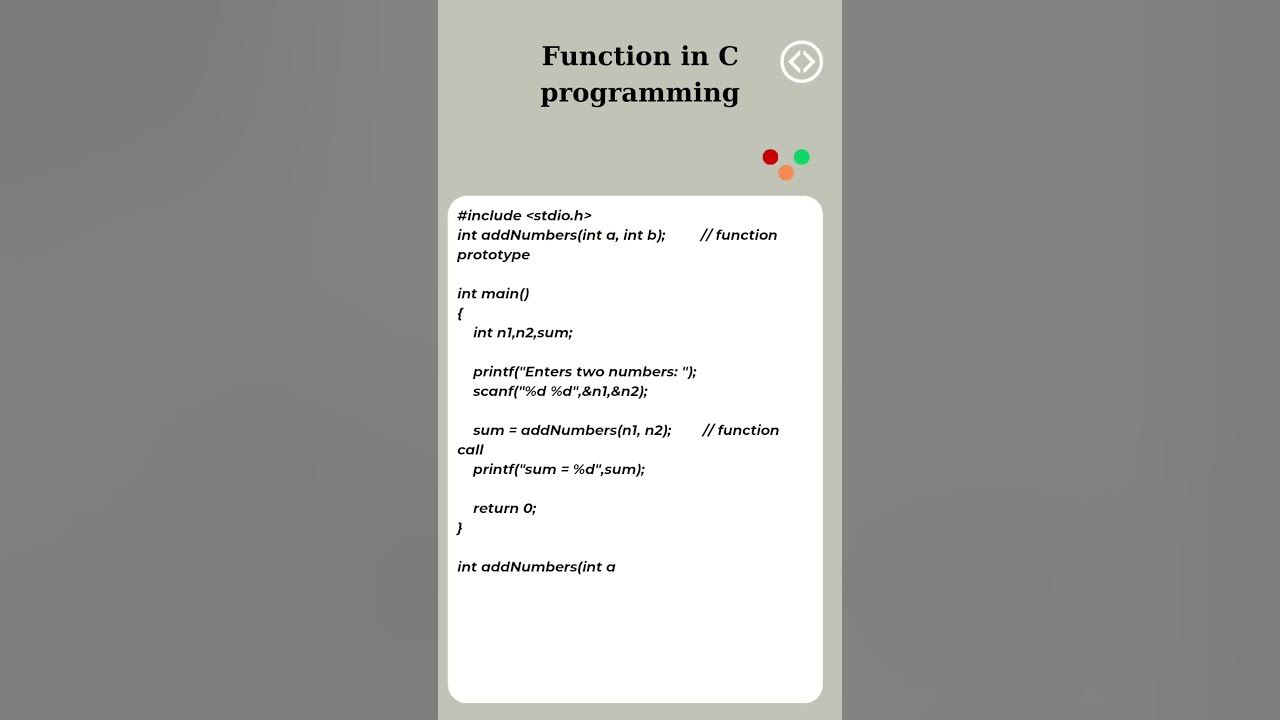 Function in C programming

#include <stdio.h>
int addNumbers(int a, int b);         // function prototype

int main()
{
    int n1,n2,sum;

    printf("Enters two numbers: ");
    scanf("%d %d",&n1,&n2);

    sum = addNumbers(n1, n2);        // function call
    printf("sum = %d",sum);

    return 0;
}

int addNumbers(int a